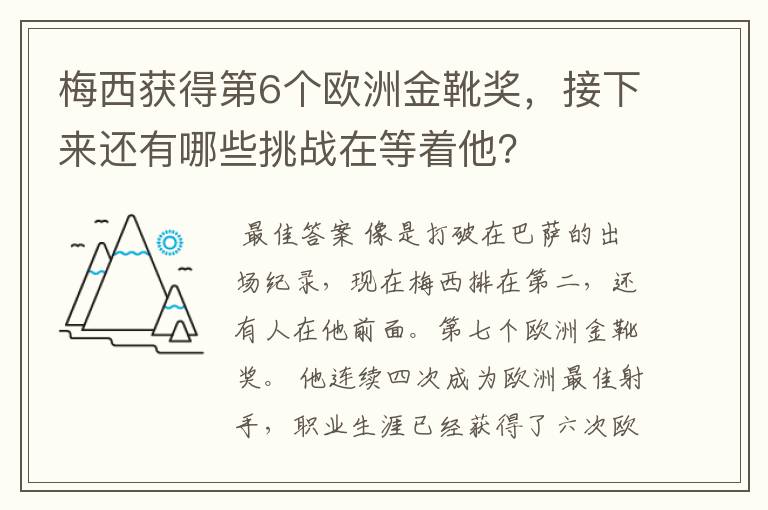 梅西获得第6个欧洲金靴奖，接下来还有哪些挑战在等着他？

最佳答案 像是打破在巴萨的出场纪录，现在梅西排在第二，还有人在他前面。第七个欧洲金靴奖。 他连续四次成为欧洲最佳射手，职业生涯已经获得了六次欧